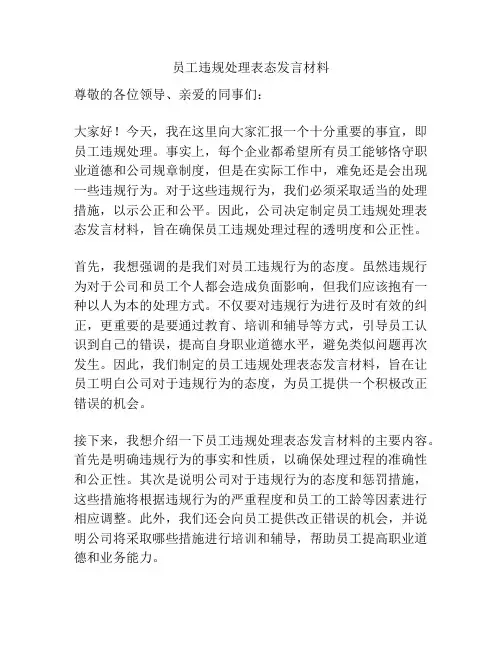 员工违规处理表态发言材料

尊敬的各位领导、亲爱的同事们：

大家好！今天，我在这里向大家汇报一个十分重要的事宜，即员工违规处理。事实上，每个企业都希望所有员工能够恪守职业道德和公司规章制度，但是在实际工作中，难免还是会出现一些违规行为。对于这些违规行为，我们必须采取适当的处理措施，以示公正和公平。因此，公司决定制定员工违规处理表态发言材料，旨在确保员工违规处理过程的透明度和公正性。

首先，我想强调的是我们对员工违规行为的态度。虽然违规行为对于公司和员工个人都会造成负面影响，但我们应该抱有一种以人为本的处理方式。不仅要对违规行为进行及时有效的纠正，更重要的是要通过教育、培训和辅导等方式，引导员工认识到自己的错误，提高自身职业道德水平，避免类似问题再次发生。因此，我们制定的员工违规处理表态发言材料，旨在让员工明白公司对于违规行为的态度，为员工提供一个积极改正错误的机会。

接下来，我想介绍一下员工违规处理表态发言材料的主要内容。首先是明确违规行为的事实和性质，以确保处理过程的准确性和公正性。其次是说明公司对于违规行为的态度和惩罚措施，这些措施将根据违规行为的严重程度和员工的工龄等因素进行相应调整。此外，我们还会向员工提供改正错误的机会，并说明公司将采取哪些措施进行培训和辅导，帮助员工提高职业道德和业务能力。